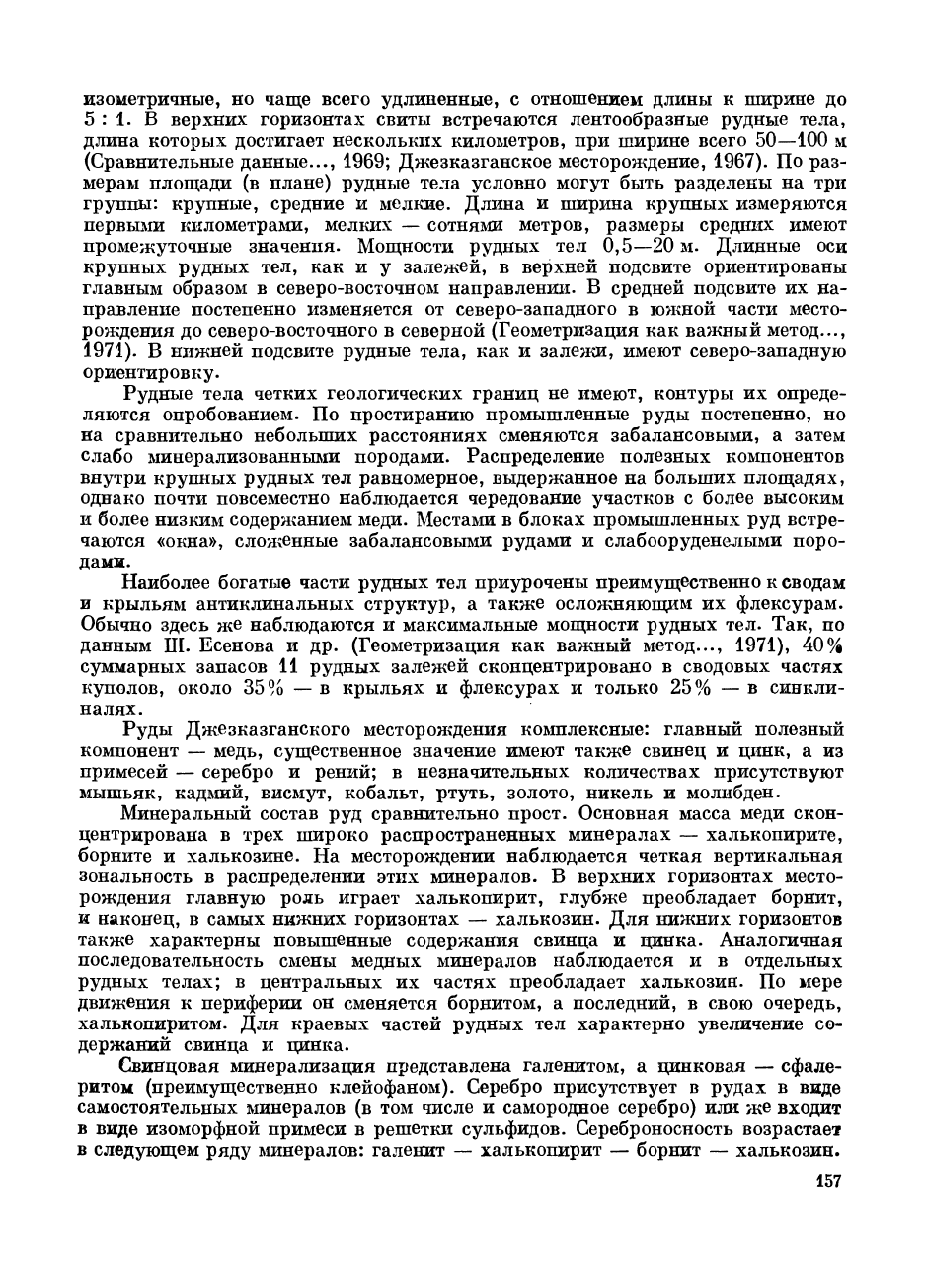 изометричные, но чаще всего удлиненные, с отношением длины к ширине до 5 : 1. В верхних горизонтах свиты встречаются лентообразные рудные тела, длина которых достигает нескольких километров, при ширине всего 50—100 м (Сравнительные данные..., 1969; Джезказганское месторождение, 1967). По размерам площади (в плане) рудные тела условно могут быть разделены на три группы: крупные, средние и мелкие. Длина и ширина крупных измеряются первыми километрами, мелких — сотнями метров, размеры средних имеют промежуточные значения. Мощности рудных тел 0,5—20 м. Длинные оси крупных рудных тел, как и у залежей, в верхней подсвите ориентированы главным образом в северо-восточном направлении. В средней подсвите их направление постепенно изменяется от северо-западного в южной части месторождения до северо-восточного в северной (Геометризация как важный метод..., 1971). В нижней подсвите рудные тела, как и залежи, имеют северо-западную ориентировку.

Рудные тела четких геологических границ не имеют, контуры их определяются опробованием. По простиранию промышленные руды постепенно, но на сравнительно небольших расстояниях сменяются забалансовыми, а затем слабо минерализованными породами. Распределение полезных компонентов внутри крупных рудных тел равномерное, выдержанное на больших площадях, однако почти повсеместно наблюдается чередование участков с более высоким и более низким содержанием меди. Местами в блоках промышленных руд встречаются «окна», сложенные забалансовыми рудами и слабооруденелыми породами.

Наиболее богатые части рудных тел приурочены преимущественно к сводам и крыльям антиклинальных структур, а также осложняющим их флексурам. Обычно здесь же наблюдаются и максимальные мощности рудных тел. Так, по данным Ш. Есенова и др. (Геометризация как важный метод..., 1971), 40% суммарных запасов 11 рудных залежей сконцентрировано в сводовых частях куполов, около 35% — в крыльях и флексурах и только 25% — в синклиналях.

Руды Джезказганского месторождения комплексные: главный полезный компонент — медь, существенное значение имеют также свинец и цинк, а из примесей — серебро и рений; в незначительных количествах присутствуют мышьяк, кадмий, висмут, кобальт, ртуть, золото, никель и молибден.

Минеральный состав руд сравнительно прост. Основная масса меди сконцентрирована в трех широко распространенных минералах — халькопирите, борните и халькозине. На месторождении наблюдается четкая вертикальная зональность в распределении этих минералов. В верхних горизонтах месторождения главную роль играет халькопирит, глубже преобладает борнит, и наконец, в самых нижних горизонтах — халькозин. Для нижних горизонтов также характерны повышенные содержания свинца и цинка. Аналогичная последовательность смены медных минералов наблюдается и в отдельных рудных телах; в центральных их частях преобладает халькозин. По мере движения к периферии он сменяется борнитом, а последний, в свою очередь, халькопиритом. Для краевых частей рудных тел характерно увеличение содержаний свинца и цинка.

Свинцовая минерализация представлена галенитом, а цинковая — сфалеритом (преимущественно клейофаном). Серебро присутствует в рудах в виде самостоятельных минералов (в том числе и самородное серебро) или же входит в виде изоморфной примеси в решетки сульфидов. Сереброносность возрастает в следующем ряду минералов: галенит — халькопирит — борнит — халькозин.

157